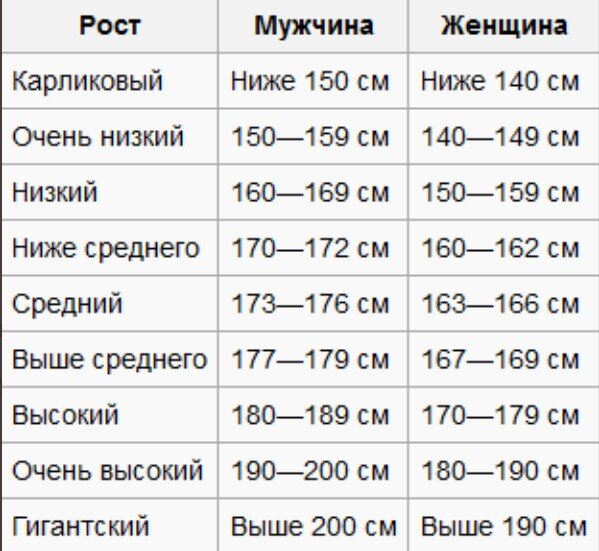 | Рост | Мужчина | Женщина |
|---|---|---|
| Карликовый | Ниже 150 см | Ниже 140 см |
| Очень низкий | 150—159 см | 140—149 см |
| Низкий | 160—169 см | 150—159 см |
| Ниже среднего | 170—172 см | 160—162 см |
| Средний | 173—176 см | 163—166 см |
| Выше среднего | 177—179 см | 167—169 см |
| Высокий | 180—189 см | 170—179 см |
| Очень высокий | 190—200 см | 180—190 см |
| Гигантский | Выше 200 см | Выше 190 см |